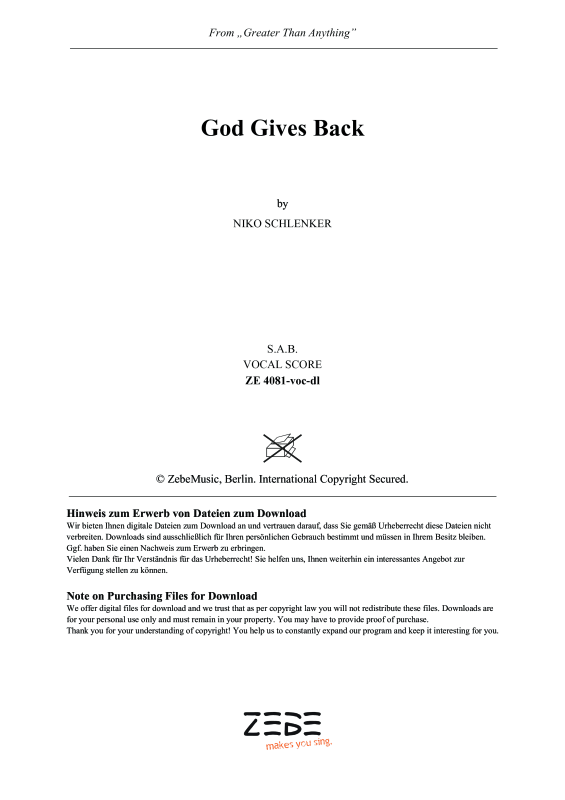 From „Greater Than Anything"

God Gives Back

by

NIKO SCHLENKER

S.A.B.
VOCAL SCORE
ZE 4081-voc-dl

© ZebeMusic, Berlin. International Copyright Secured.

Hinweis zum Erwerb von Dateien zum Download
Wir bieten Ihnen digitale Dateien zum Download an und vertrauen darauf, dass Sie gemäß Urheberrecht diese Dateien nicht verbreiten. Downloads sind ausschließlich für Ihren persönlichen Gebrauch bestimmt und müssen in Ihrem Besitz bleiben. Ggf. haben Sie einen Nachweis zum Erwerb zu erbringen.
Vielen Dank für Ihr Verständnis für das Urheberrecht! Sie helfen uns, Ihnen weiterhin ein interessantes Angebot zur Verfügung stellen zu können.

Note on Purchasing Files for Download
We offer digital files for download and we trust that as per copyright law you will not redistribute these files. Downloads are for your personal use only and must remain in your property. You may have to provide proof of purchase.
Thank you for your understanding of copyright! You help us to constantly expand our program and keep it interesting for you.

ZEBE
makes you sing.